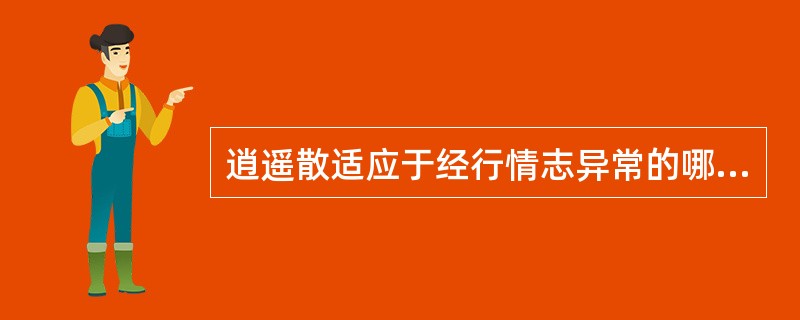 逍遥散适应于经行情志异常的哪...